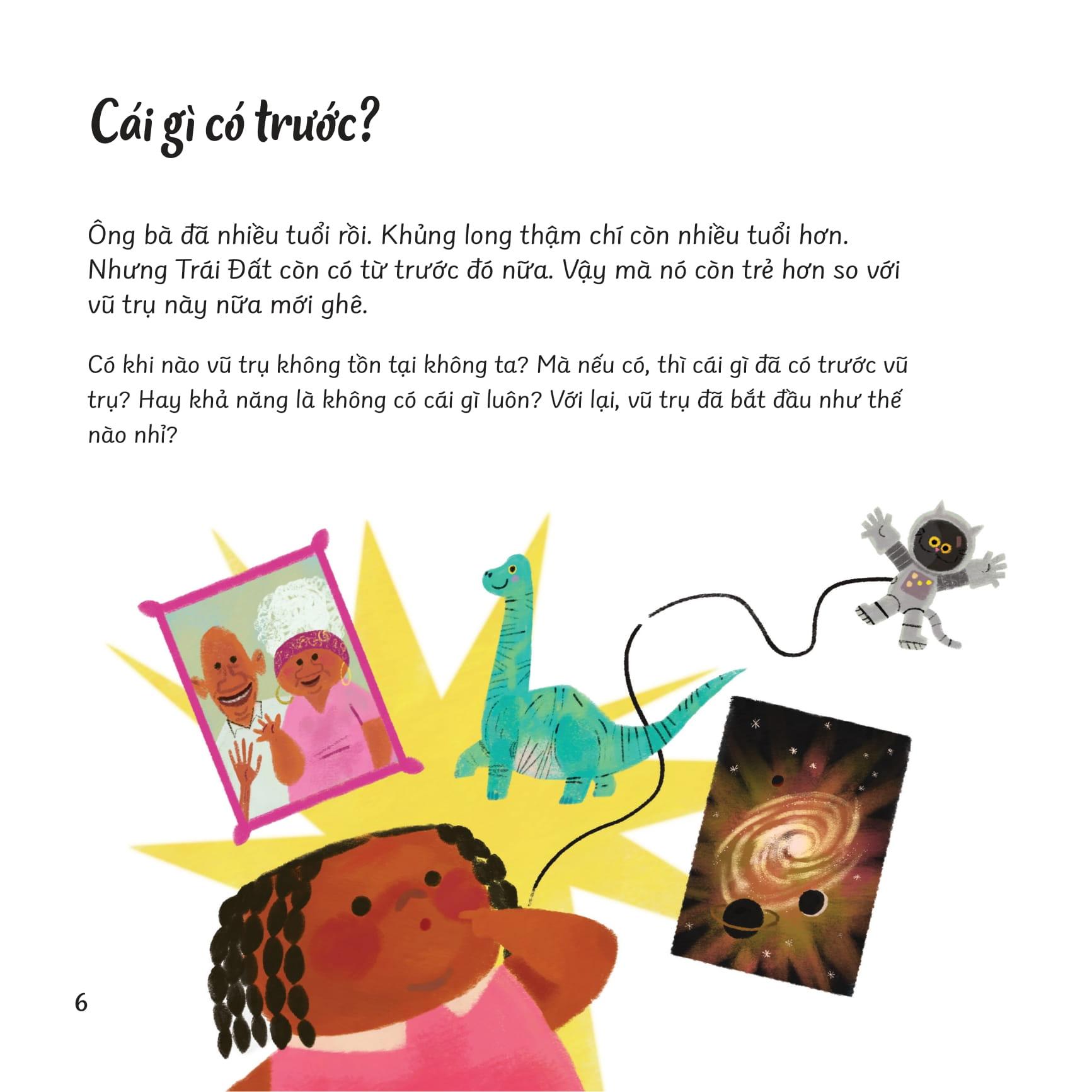 Cái gì có trước?

Ông bà đã nhiều tuổi rồi. Khủng long thậm chí còn nhiều tuổi hơn. Nhưng Trái Đất còn có từ trước đó nữa. Vậy mà nó còn trẻ hơn so với vũ trụ này nữa mới ghê.

Có khi nào vũ trụ không tồn tại không ta? Mà nếu có, thì cái gì đã có trước vũ trụ? Hay khả năng là không có cái gì luôn? Với lại, vũ trụ đã bắt đầu như thế nào nhỉ?

6